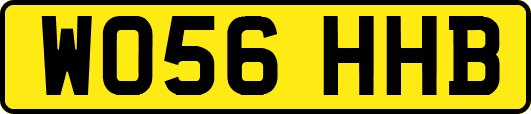 WO56 HHB